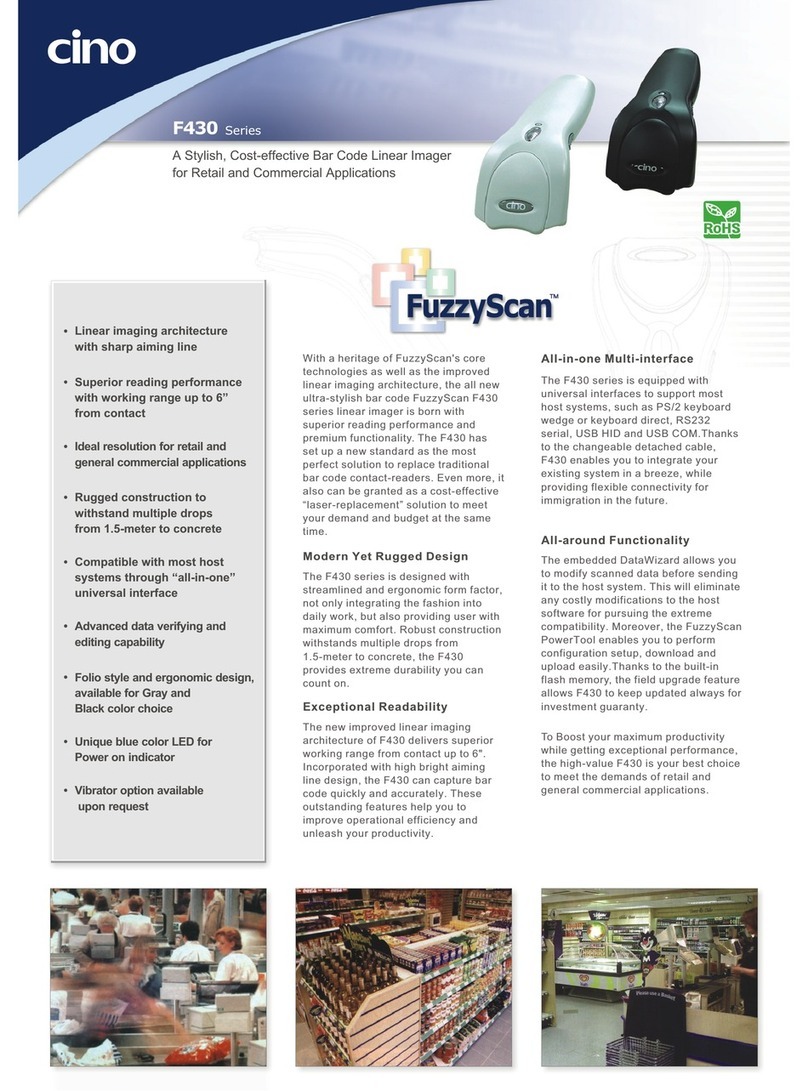 cino

F430 Series

A Stylish, Cost-effective Bar Code Linear Imager for Retail and Commercial Applications

cino

cino

RoHS

FuzzyScan™

• Linear imaging architecture with sharp aiming line

• Superior reading performance with working range up to 6” from contact

• Ideal resolution for retail and general commercial applications

• Rugged construction to withstand multiple drops from 1.5-meter to concrete

• Compatible with most host systems through “all-in-one” universal interface

• Advanced data verifying and editing capability

• Folio style and ergonomic design, available for Gray and Black color choice

• Unique blue color LED for Power on indicator

• Vibrator option available upon request

With a heritage of FuzzyScan's core technologies as well as the improved linear imaging architecture, the all new ultra-stylish bar code FuzzyScan F430 series linear imager is born with superior reading performance and premium functionality. The F430 has set up a new standard as the most perfect solution to replace traditional bar code contact-readers. Even more, it also can be granted as a cost-effective “laser-replacement” solution to meet your demand and budget at the same time.

Modern Yet Rugged Design

The F430 series is designed with streamlined and ergonomic form factor, not only integrating the fashion into daily work, but also providing user with maximum comfort. Robust construction withstands multiple drops from 1.5-meter to concrete, the F430 provides extreme durability you can count on.

Exceptional Readability

The new improved linear imaging architecture of F430 delivers superior working range from contact up to 6". Incorporated with high bright aiming line design, the F430 can capture bar code quickly and accurately. These outstanding features help you to improve operational efficiency and unleash your productivity.

All-in-one Multi-interface

The F430 series is equipped with universal interfaces to support most host systems, such as PS/2 keyboard wedge or keyboard direct, RS232 serial, USB HID and USB COM.Thanks to the changeable detached cable, F430 enables you to integrate your existing system in a breeze, while providing flexible connectivity for immigration in the future.

All-around Functionality

The embedded DataWizard allows you to modify scanned data before sending it to the host system. This will eliminate any costly modifications to the host software for pursuing the extreme compatibility. Moreover, the FuzzyScan PowerTool enables you to perform configuration setup, download and upload easily.Thanks to the built-in flash memory, the field upgrade feature allows F430 to keep updated always for investment guaranty.

To Boost your maximum productivity while getting exceptional performance, the high-value F430 is your best choice to meet the demands of retail and general commercial applications.